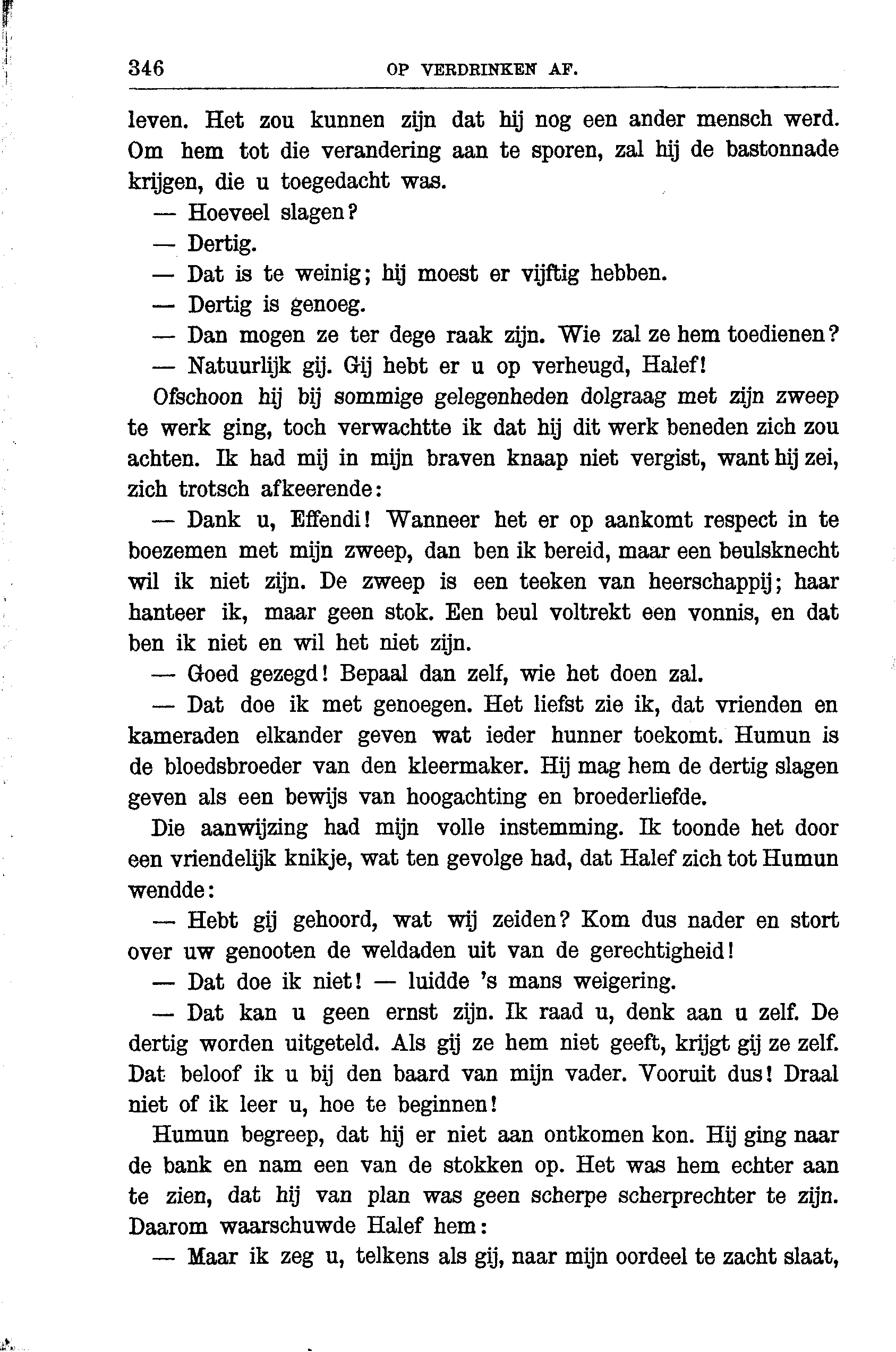 346 OP VERDRINKEN AF.

leven. Het zou kunnen zijn dat hij nog een ander mensch werd. Om hem tot die verandering aan te sporen, zal hij de bastonnade krijgen, die u toegedacht was.

— Hoeveel slagen?

— Dertig.

— Dat is te weinig; hij moest er vijftig hebben.

— Dertig is genoeg.

— Dan mogen ze ter dege raak zijn. Wie zal ze hem toedienen?

— Natuurlijk gij. Gij hebt er u op verheugd, Halef!

Ofschoon hij bij sommige gelegenheden dolgraag met zijn zweep te werk ging, toch verwachtte ik dat hij dit werk beneden zich zou achten. Ik had mij in mijn braven knaap niet vergist, want hij zei, zich trotsch afkeerende:

— Dank u, Effendi! Wanneer het er op aankomt respect in te boezemen met mijn zweep, dan ben ik bereid, maar een beulsknecht wil ik niet zijn. De zweep is een teeken van heerschappij; haar hanteer ik, maar geen stok. Een beul voltrekt een vonnis, en dat ben ik niet en wil het niet zijn.

— Goed gezegd! Bepaal dan zelf, wie het doen zal.

— Dat doe ik met genoegen. Het liefst zie ik, dat vrienden en kameraden elkander geven wat ieder hunner toekomt. Humun is de bloedsbroeder van den kleermaker. Hij mag hem de dertig slagen geven als een bewijs van hoogachting en broederliefde.

Die aanwijzing had mijn volle instemming. Ik toonde het door een vriendelijk knikje, wat ten gevolge had, dat Halef zich tot Humun wendde:

— Hebt gij gehoord, wat wij zeiden? Kom dus nader en stort over uw genooten de weldaden uit van de gerechtigheid!

— Dat doe ik niet! — luidde 's mans weigering.

— Dat kan u geen ernst zijn. Ik raad u, denk aan u zelf. De dertig worden uitgeteld. Als gij ze hem niet geeft, krijgt gij ze zelf. Dat beloof ik u bij den baard van mijn vader. Vooruit dus! Draal niet of ik leer u, hoe te beginnen!

Humun begreep, dat hij er niet aan ontkomen kon. Hij ging naar de bank en nam een van de stokken op. Het was hem echter aan te zien, dat hij van plan was geen scherpe scherprechter te zijn. Daarom waarschuwde Halef hem:

— Maar ik zeg u, telkens als gij, naar mijn oordeel te zacht slaat,